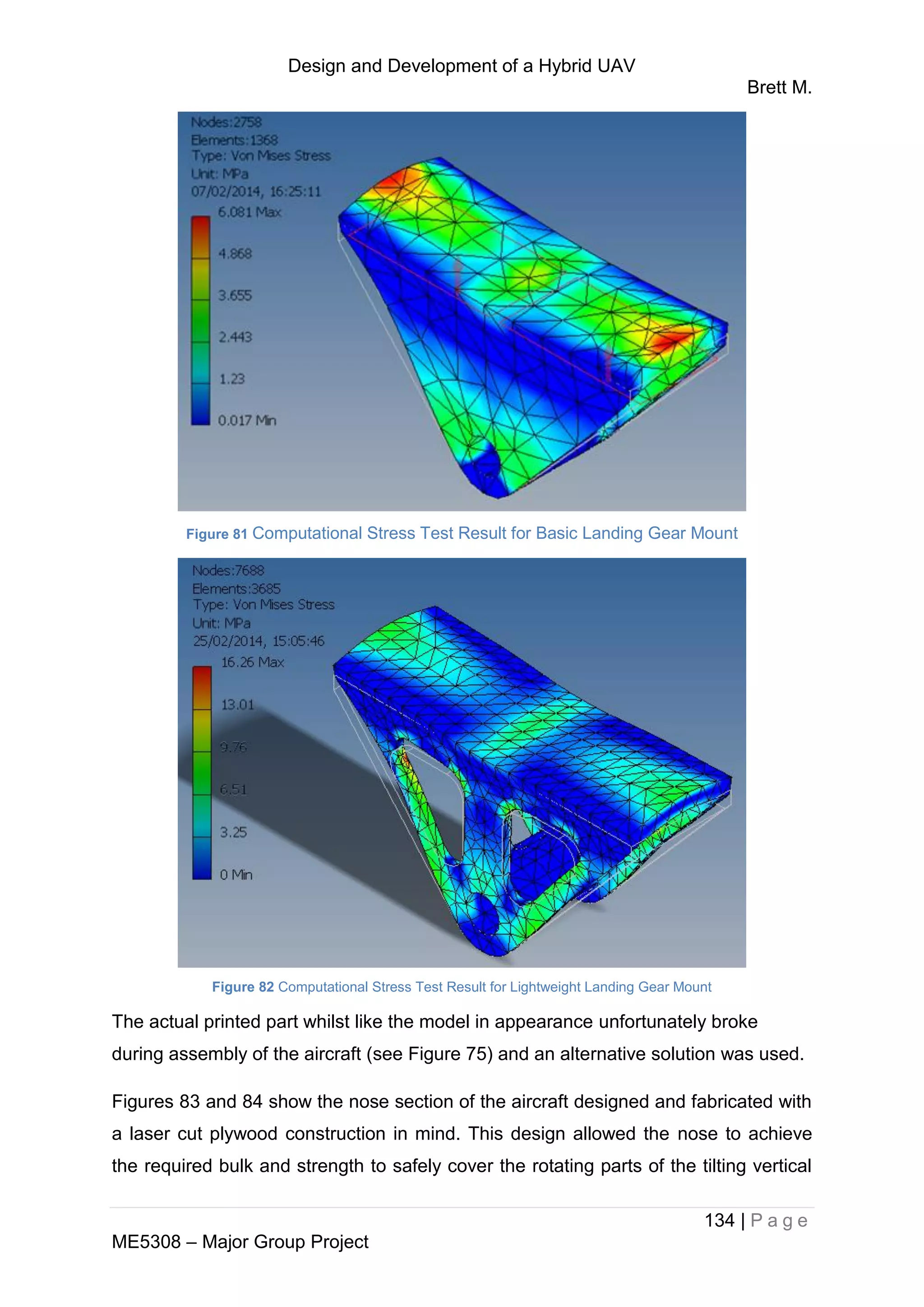 Design and Development of a Hybrid UAV

Brett M.

Nodes:2758
Elements:1368
Type: Von Mises Stress
Unit: MPa
07/02/2014, 16:25:11

6.081 Max
4.868
3.655
2.443
1.23
0.017 Min

Figure 81 Computational Stress Test Result for Basic Landing Gear Mount

Nodes:7688
Elements:3685
Type: Von Mises Stress
Unit: MPa
25/02/2014, 15:05:46

16.26 Max
13.01
9.76
6.51
3.25
0 Min

Figure 82 Computational Stress Test Result for Lightweight Landing Gear Mount

The actual printed part whilst like the model in appearance unfortunately broke during assembly of the aircraft (see Figure 75) and an alternative solution was used.

Figures 83 and 84 show the nose section of the aircraft designed and fabricated with a laser cut plywood construction in mind. This design allowed the nose to achieve the required bulk and strength to safely cover the rotating parts of the tilting vertical

134 | Page

ME5308 – Major Group Project